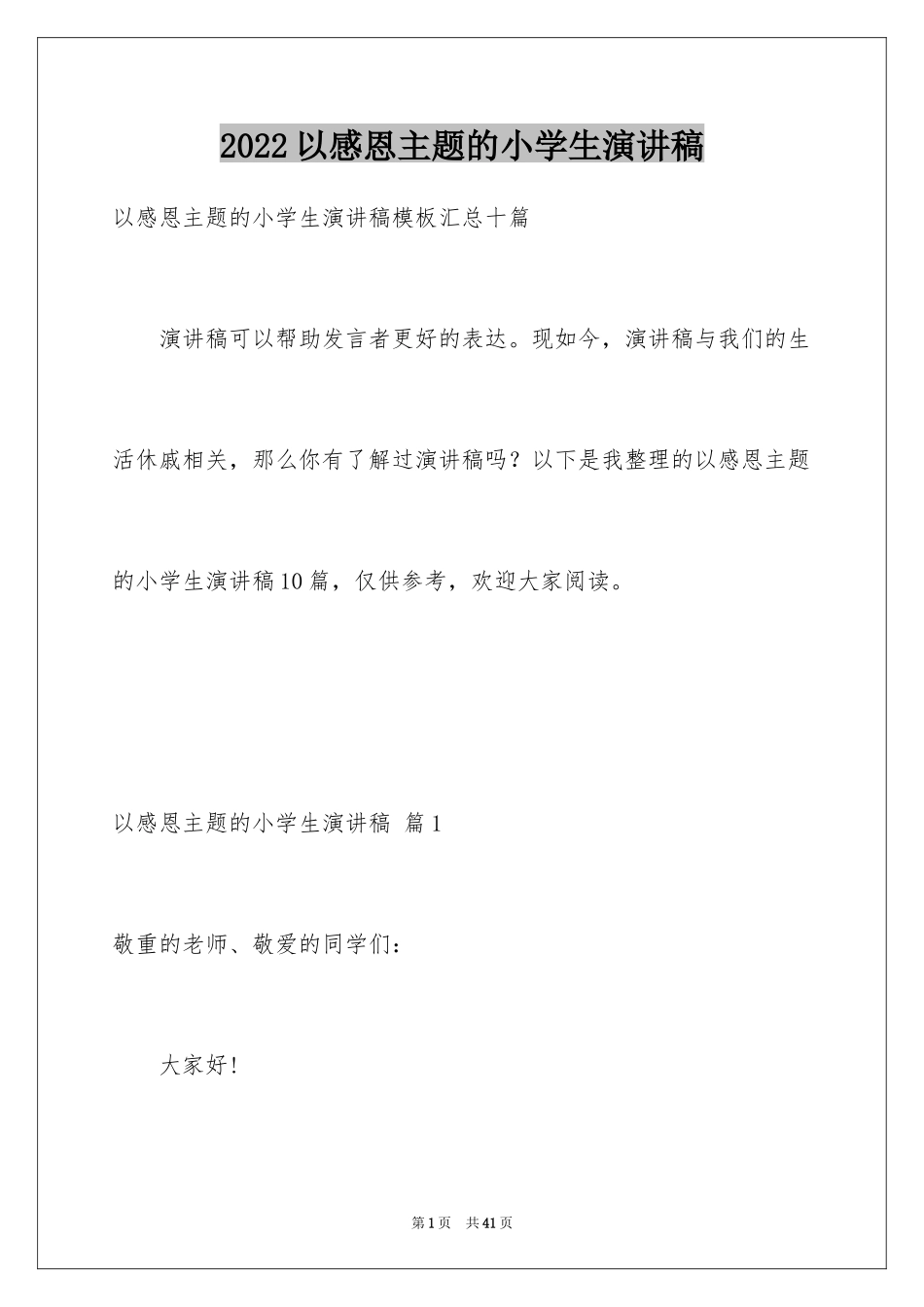 2022 以感恩主题的小学生演讲稿

以感恩主题的小学生演讲稿模板汇总十篇

演讲稿可以帮助发言者更好的表达。现如今，演讲稿与我们的生活休戚相关，那么你有了解过演讲稿吗？以下是我整理的以感恩主题的小学生演讲稿10篇，仅供参考，欢迎大家阅读。

以感恩主题的小学生演讲稿 篇1

敬重的老师、敬爱的同学们：

大家好！

第1页 共41页